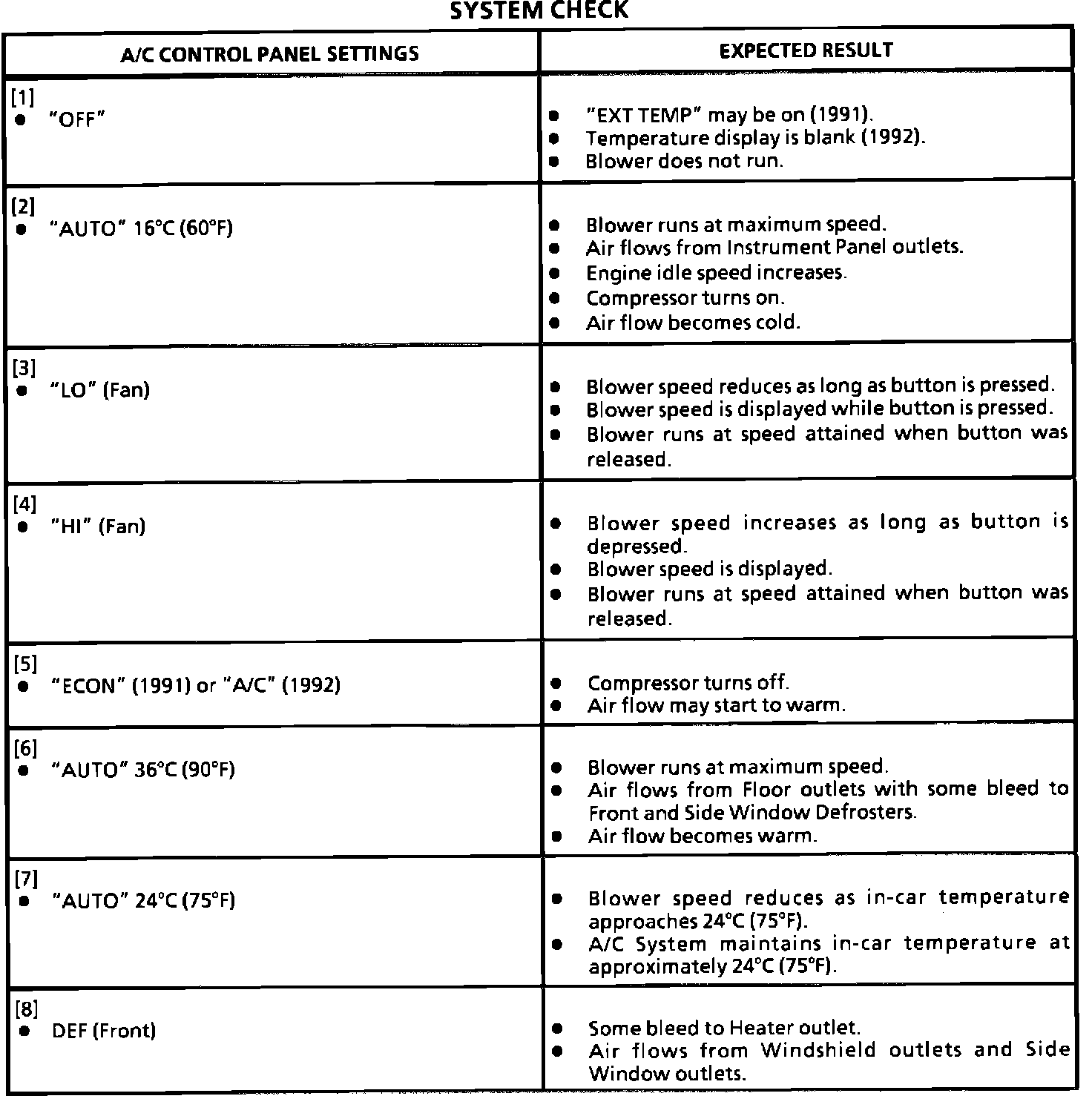 SYSTEM CHECK

| A/C CONTROL PANEL SETTINGS | EXPECTED RESULT |
|---|---|
| [1] ● "OFF" | ● "EXT TEMP" may be on (1991). ● Temperature display is blank (1992). ● Blower does not run. |
| [2] ● "AUTO" 16°C (60°F) | ● Blower runs at maximum speed. ● Air flows from Instrument Panel outlets. ● Engine idle speed increases. ● Compressor turns on. ● Air flow becomes cold. |
| [3] ● "LO" (Fan) | ● Blower speed reduces as long as button is pressed. ● Blower speed is displayed while button is pressed. ● Blower runs at speed attained when button was released. |
| [4] ● "HI" (Fan) | ● Blower speed increases as long as button is depressed. ● Blower speed is displayed. ● Blower runs at speed attained when button was released. |
| [5] ● "ECON" (1991) or "A/C" (1992) | ● Compressor turns off. ● Air flow may start to warm. |
| [6] ● "AUTO" 36°C (90°F) | ● Blower runs at maximum speed. ● Air flows from Floor outlets with some bleed to Front and Side Window Defrosters. ● Air flow becomes warm. |
| [7] ● "AUTO" 24°C (75°F) | ● Blower speed reduces as in-car temperature approaches 24°C (75°F). ● A/C System maintains in-car temperature at approximately 24°C (75°F). |
| [8] ● DEF (Front) | ● Some bleed to Heater outlet. ● Air flows from Windshield outlets and Side Window outlets. |